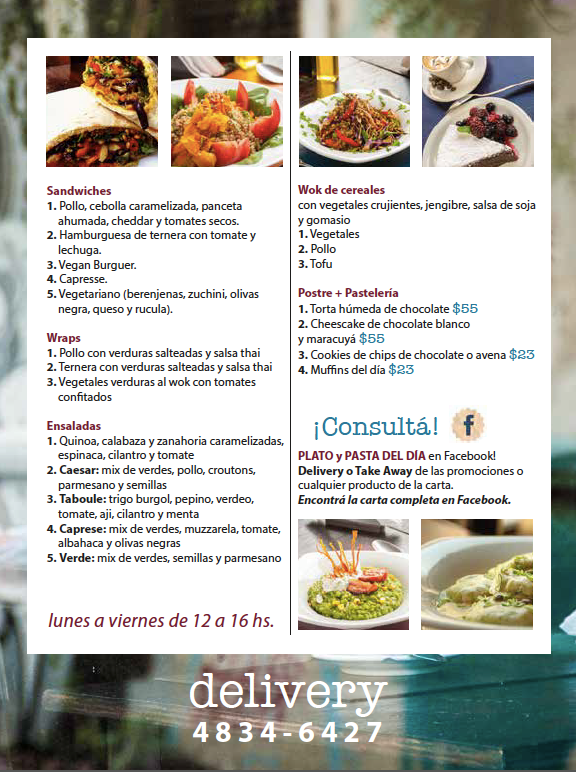 Sandwiches
1. Pollo, cebolla caramelizada, panceta ahumada, cheddar y tomates secos.
2. Hamburguesa de ternera con tomate y lechuga.
3. Vegan Burguer.
4. Capresse.
5. Vegetariano (berenjenas, zuchini, olivas negra, queso y rucula).

Wraps
1. Pollo con verduras salteadas y salsa thai
2. Ternera con verduras salteadas y salsa thai
3. Vegetales verduras al wok con tomates confitados

Ensaladas
1. Quinoa, calabaza y zanahoria caramelizadas, espinaca, cilantro y tomate
2. Caesar: mix de verdes, pollo, croutons, parmesano y semillas
3. Taboule: trigo burgol, pepino, verdeo, tomate, aji, cilantro y menta
4. Caprese: mix de verdes, muzzarela, tomate, albahaca y olivas negras
5. Verde: mix de verdes, semillas y parmesano

lunes a viernes de 12 a 16 hs.

Wok de cereales
con vegetales crujientes, jengibre, salsa de soja y gomasio
1. Vegetales
2. Pollo
3. Tofu

Postre + Pastelería
1. Torta húmeda de chocolate $55
2. Cheescake de chocolate blanco y maracuyá $55
3. Cookies de chips de chocolate o avena $23
4. Muffins del día $23

¡Consultá! f

PLATO y PASTA DEL DÍA en Facebook!
Delivery o Take Away de las promociones o cualquier producto de la carta.
Encontrá la carta completa en Facebook.

delivery
4834-6427